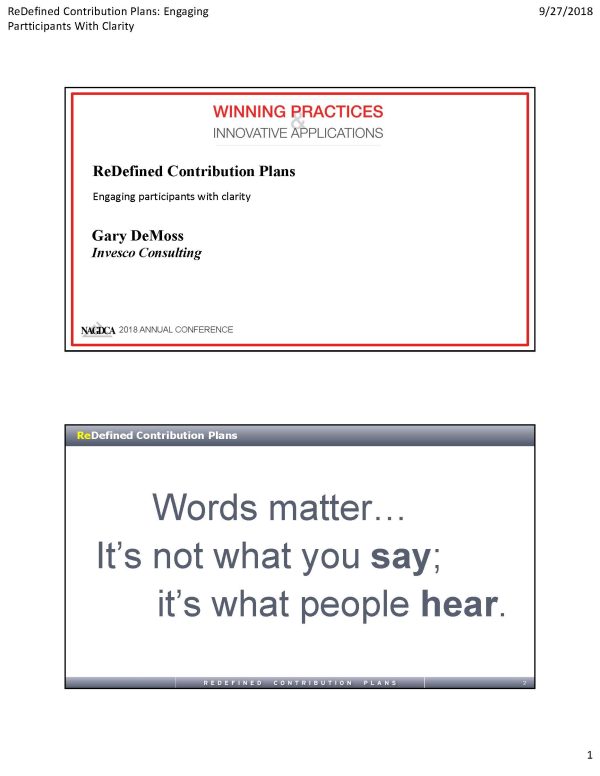 ReDefined Contribution Plans: Engaging Partticipants With Clarity

9/27/2018

WINNING PRACTICES
&
INNOVATIVE APPLICATIONS

ReDefined Contribution Plans

Engaging participants with clarity

Gary DeMoss
Invesco Consulting

NAGDCA 2018 ANNUAL CONFERENCE

ReDefined Contribution Plans

Words matter…
It's not what you say;
it's what people hear.

REDEFINED CONTRIBUTION PLANS

2

1